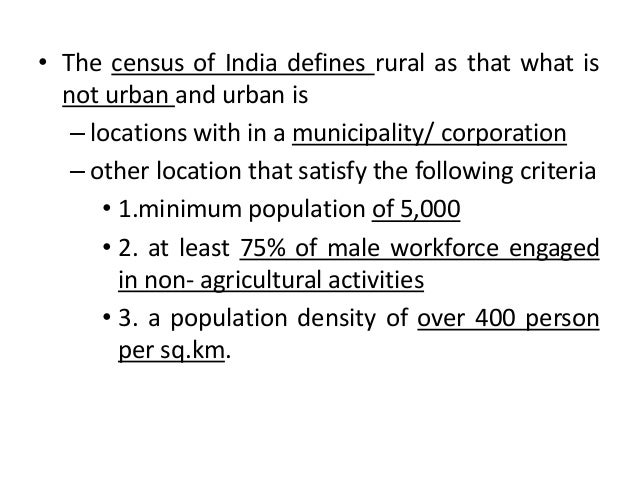 • The census of India defines rural as that what is not urban and urban is

– locations with in a municipality/ corporation

– other location that satisfy the following criteria

• 1.minimum population of 5,000

• 2. at least 75% of male workforce engaged in non- agricultural activities

• 3. a population density of over 400 person per sq.km.